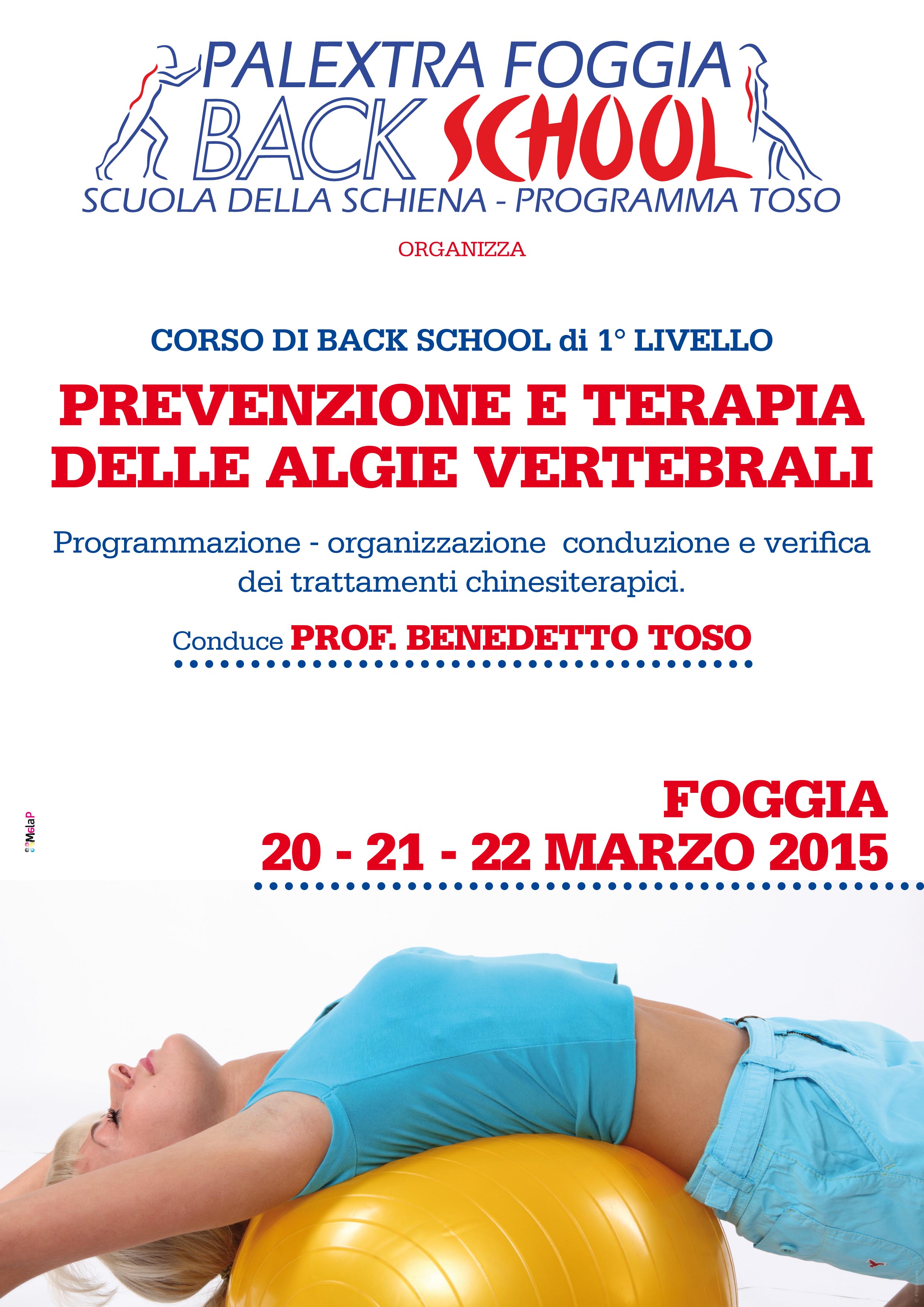 PALEXTRA FOGGIA
BACK SCHOOL
SCUOLA DELLA SCHIENA - PROGRAMMA TOSO

ORGANIZZA

CORSO DI BACK SCHOOL di 1° LIVELLO

PREVENZIONE E TERAPIA DELLE ALGIE VERTEBRALI

Programmazione - organizzazione conduzione e verifica dei trattamenti chinesiterapici.

Conduce PROF. BENEDETTO TOSO

MelaP

FOGGIA
20 - 21 - 22 MARZO 2015